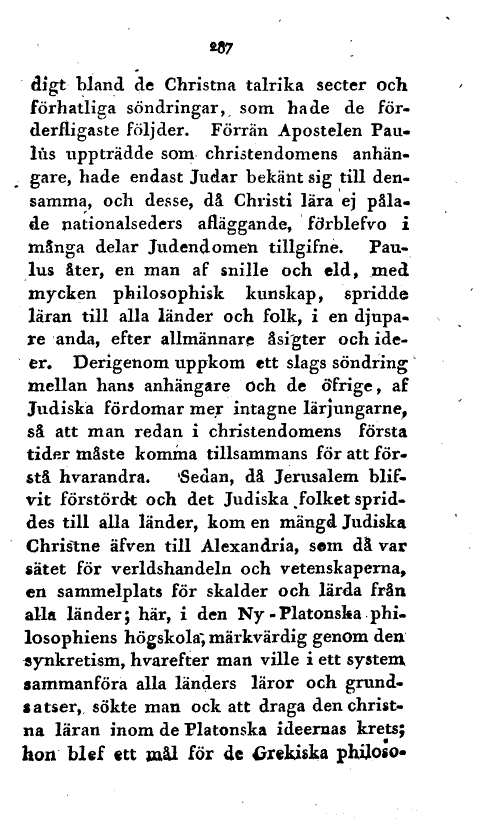 287

digt bland de Christna talrika secter och förhatliga söndringar, som hade de förderfligaste följder. Förrän Apostelen Paulus uppträdde som christendomens anhängare, hade endast Judar bekänt sig till densamma, och desse, då Christi lära ej pålade nationalseders afläggande, förblefvo i många delar Judendomen tillgifne. Paulus åter, en man af snille och eld, med mycken philosophisk kunskap, spridde läran till alla länder och folk, i en djupare anda, efter allmännare åsigter och ideer. Derigenom uppkom ett slags söndring mellan hans anhängare och de öfrige, af Judiska fördomar mer intagne lärjungarne, så att man redan i christendomens första tider måste komma tillsammans för att förstå hvarandra. Sedan, då Jerusalem blifvit förstördt och det Judiska folket spriddes till alla länder, kom en mängd Judiska Christne äfven till Alexandria, som då var sätet för verldshandeln och vetenskaperna, en sammelplats för skalder och lärda från alla länder; här, i den Ny-Platonska philosophiens högskola, märkvärdig genom den synkretism, hvarefter man ville i ett system sammanföra alla länders läror och grundsatser, sökte man ock att draga den christna läran inom de Platonska ideernas krets; hon blef ett mål för de Grekiska philoso-